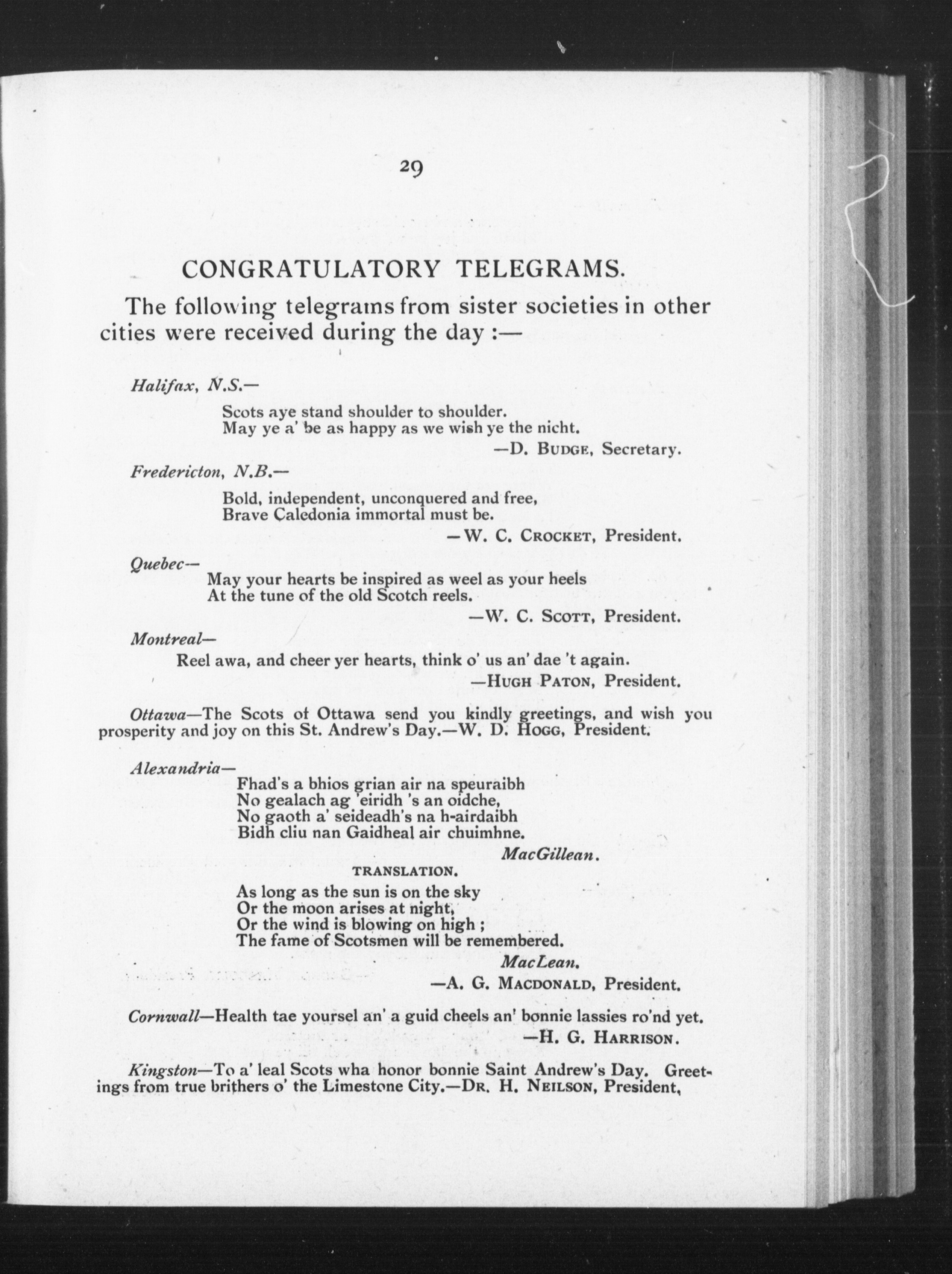 29

CONGRATULATORY TELEGRAMS.

The following telegrams from sister societies in other cities were received during the day :—

Halifax, N.S.—

Scots aye stand shoulder to shoulder.
May ye a' be as happy as we wish ye the nicht.

—D. BUDGE, Secretary.

Fredericton, N.B.—

Bold, independent, unconquered and free,
Brave Caledonia immortal must be.

—W. C. CROCKET, President.

Quebec—

May your hearts be inspired as weel as your heels
At the tune of the old Scotch reels.

—W. C. SCOTT, President.

Montreal—

Reel awa, and cheer yer hearts, think o' us an' dae 't again.

—HUGH PATON, President.

Ottawa—The Scots of Ottawa send you kindly greetings, and wish you prosperity and joy on this St. Andrew's Day.—W. D. HOGG, President.

Alexandria—

Fhad's a bhios grian air na speuraibh
No gealach ag 'eiridh 's an oidche,
No gaoth a' seideadh's na h-airdaibh
Bidh cliu nan Gaidheal air chuimhne.

MacGillean.

TRANSLATION.

As long as the sun is on the sky
Or the moon arises at night,
Or the wind is blowing on high ;
The fame of Scotsmen will be remembered.

MacLean.

—A. G. MACDONALD, President.

Cornwall—Health tae yoursel an' a guid cheels an' bonnie lassies ro'nd yet.

—H. G. HARRISON.

Kingston—To a' leal Scots wha honor bonnie Saint Andrew's Day. Greetings from true brithers o' the Limestone City.—DR. H. NEILSON, President,